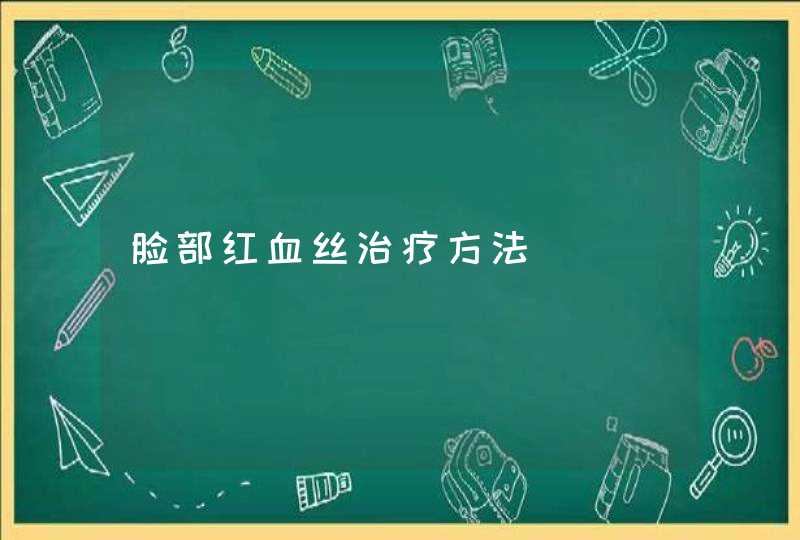 脸部红血丝治疗方法